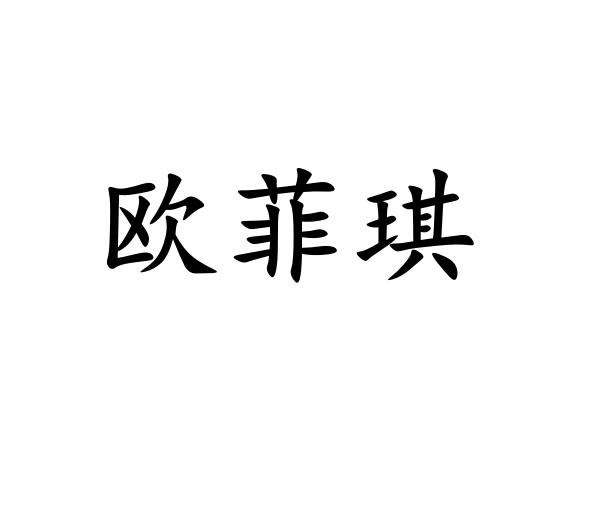 欧菲琪